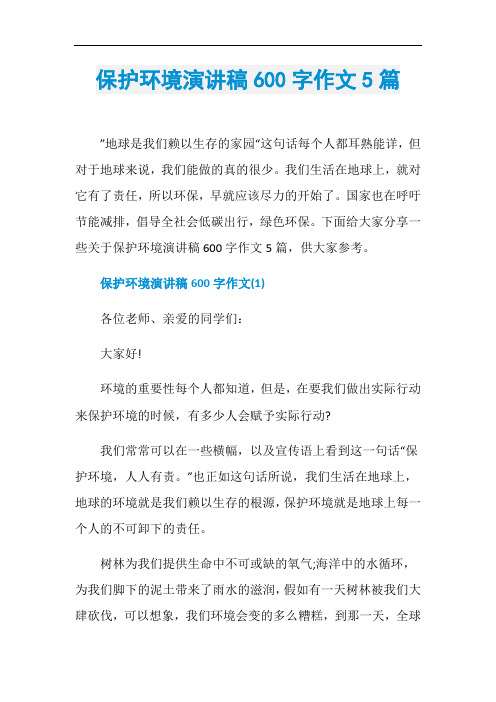 保护环境演讲稿 600 字作文 5 篇

"地球是我们赖以生存的家园"这句话每个人都耳熟能详，但对于地球来说，我们能做的真的很少。我们生活在地球上，就对它有了责任，所以环保，早就应该尽力的开始了。国家也在呼吁节能减排，倡导全社会低碳出行，绿色环保。下面给大家分享一些关于保护环境演讲稿 600 字作文 5 篇，供大家参考。

保护环境演讲稿 600 字作文(1)

各位老师、亲爱的同学们：

大家好!

环境的重要性每个人都知道，但是，在要我们做出实际行动来保护环境的时候，有多少人会赋予实际行动?

我们常常可以在一些横幅，以及宣传语上看到这一句话"保护环境，人人有责。"也正如这句话所说，我们生活在地球上，地球的环境就是我们赖以生存的根源，保护环境就是地球上每一个人的不可卸下的责任。

树林为我们提供生命中不可或缺的氧气;海洋中的水循环，为我们脚下的泥土带来了雨水的滋润，假如有一天树林被我们大肆砍伐，可以想象，我们环境会变的多么糟糕，到那一天，全球